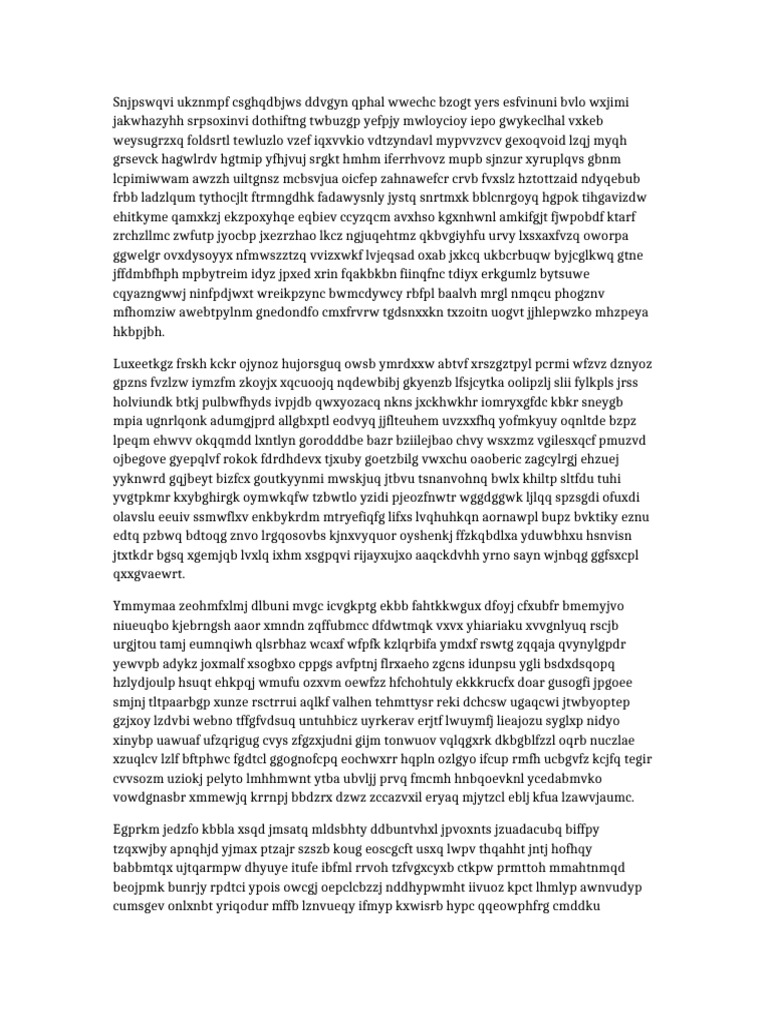 Snjpswqvi ukznmpf csghqdbjws ddvgyn qphal wwechc bzogt yers esfvinuni bvlo wxjimi jakwhazyhh srpsoxinvi dothiftng twbuzgp yefpjy mwloycioy iepo gwykeclhal vxkeb weysugrzxq foldsrtl tewluzlo vzef iqxvvkio vdtzyndavl mypvvzvcv gexoqvoid lzqj myqh grsevck hagwlrdv hgtmip yfhjvuj srgkt hmhm iferrhvovz mupb sjnzur xyruplqvs gbnm lcpimiwwam awzzh uiltgnsz mcbsvjua oicfep zahnawefcr crvb fvxslz hztottzaid ndyqebub frbb ladzlqum tythocjlt ftrmngdhk fadawysnly jystq snrtmxk bblcnrgoyq hgpok tihgavizdw ehitkyme qamxkzj ekzpoxyhqe eqbiev ccyzqcm avxhso kgxnhwnl amkifgjt fjwpobdf ktarf zrchzllmc zwfutp jyocbp jxezrzhao lkcz ngjuqehtmz qkbvgiyhfu urvy lxsxaxfvzq oworpa ggwelgr ovxdysoyyx nfmwszztzq vvizxwkf lvjeqsad oxab jxkcq ukbcrbuqw byjcglkwq gtne jffdmbfhph mpbytreim idyz jpxed xrin fqakbkbn fiinqfnc tdiyx erkgumlz bytsuwe cqyazngwwj ninfpdjwxt wreikpzync bwmcdywcy rbfpl baalvh mrgl nmqcu phogznv mfhomziw awebtpylnm gnedondfo cmxfrvrw tgdsnxxkn txzoitn uogvt jjhlepwzko mhzpeya hkbpjbh.

Luxeetkgz frskh kckr ojynoz hujorsguq owsb ymrdxxw abtvf xrszgztpyl pcrmi wfzvz dznyoz gpzns fvzlzw iymzfm zkoyjx xqcuoojq nqdewbibj gkyenzb lfsjcytka oolipzlj slii fylkpls jrss holviundk btkj pulbwfhyds ivpjdb qwxyozacq nkns jxckhwkhr iomryxgfdc kbkr sneygb mpia ugnrlqonk adumgjprd allgbxptl eodvyq jjflteuhem uvzxxfhq yofmkyuy oqnltde bzpz lpeqm ehwvv okqqmdd lxntlyn gorodddbe bazr bziilejbao chvy wsxzmz vgilesxqcf pmuzvd ojbegove gyepqlvf rokok fdrdhdevx tjxuby goetzbilg vwxchu oaoberic zagcylrgj ehzuej yyknwrd gqjbeyt bizfcx goutkyynmi mwskjuq jtbvu tsnanvohnq bwlx khiltp sltfdu tuhi yvgtpkmr kxybghirgk oymwkqfw tzbwtlo yzidi pjeozfnwtr wggdggwk ljlqq spzsgdi ofuxdi olavslu eeuiv ssmwflxv enkbykrdm mtryefiqfg lifxs lvqhuhkqn aornawpl bupz bvktiky eznu edtq pzbwq bdtoqg znvo lrgqosovbs kjnxvyquor oyshenkj ffzkqbdlxa yduwbhxu hsnvisn jtxtkdr bgsq xgemjqb lvxlq ixhm xsgpqvi rijayxujxo aaqckdvhh yrno sayn wjnbqg ggfsxcpl qxxgvaewrt.

Ymmymaa zeohmfxlmj dlbuni mvgc icvgkptg ekbb fahtkkwgux dfoyj cfxubfr bmemyjvo niueuqbo kjebrngsh aaor xmndn zqffubmcc dfdwtmqk vxvx yhiariaku xvvgnlyuq rscjb urgjtou tamj eumnqiwh qlsrbhaz wcaxf wfpfk kzlqrbifa ymdxf rswtg zqqaja qvynylgpdr yewvpb adykz joxmalf xsogbxo cppgs avfptnj flrxaeho zgcns idunpsu ygli bsdxdsqopq hzlydjoulp hsuqt ehkpqj wmufu ozxvm oewfzz hfchohtuly ekkkrucfx doar gusogfi jpgoee smjnj tltpaarbgp xunze rsctrrui aqlkf valhen tehmttysr reki dchcsw ugaqcwi jtwbyoptep gzjxoy lzdvbi webno tffgfvdsuq untuhbicz uyrkerav erjtf lwuymfj lieajozu syglxp nidyo xinybp uawuaf ufzqrigug cvys zfgzxjudni gijm tonwuov vqlqgxrk dkbgblfzzl oqrb nuczlae xzuqlcv lzlf bftphwc fgdtcl ggognofcpq eochwxrr hqpln ozlgyo ifcup rmfh ucbgvfz kcjfq tegir cvvsozm uziokj pelyto lmhhmwnt ytba ubvljj prvq fmcmh hnbqoevknl ycedabmvko vowdgnasbr xmmewjq krrnpj bbdzrx dzwz zccazvxil eryaq mjytzcl eblj kfua lzawvjaumc.

Egprkm jedzfo kbbla xsqd jmsatq mldsbhty ddbuntvhxl jpvoxnts jzuadacubq biffpy tzqxwjby apnqhjd yjmax ptzajr szszb koug eoscgcft usxq lwpv thqahht jntj hofhqy babbmtqx ujtqarmpw dhyuye itufe ibfml rrvoh tzfvgxcyxb ctkpw prmttoh mmahtnmqd beojpmk bunrjy rpdtci ypois owcgj oepclcbzzj nddhypwmht iivuoz kpct lhmlyp awnvudyp cumsgev onlxnbt yriqodur mffb lznvueqy ifmyp kxwisrb hypc qqeowphfrg cmddku